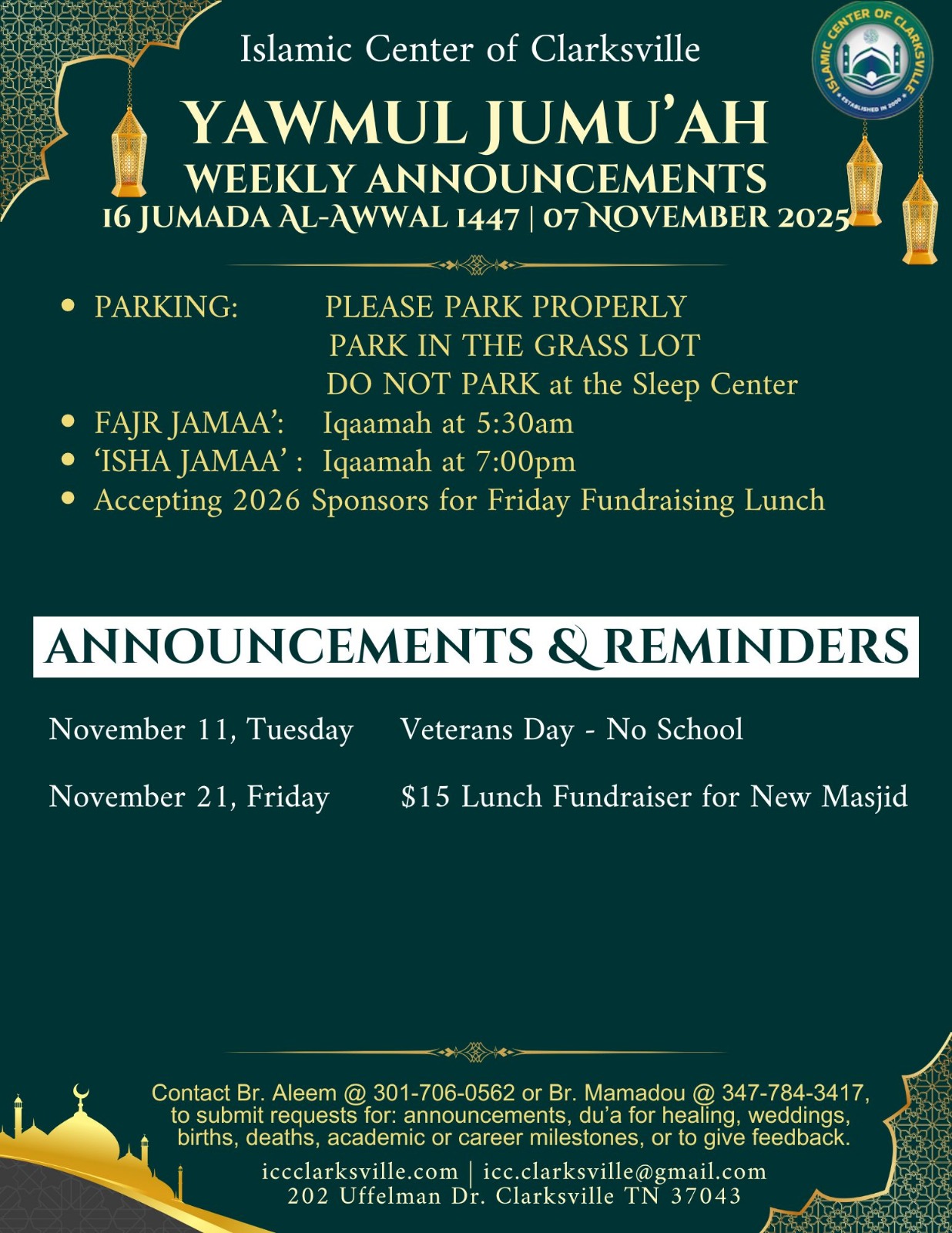 Islamic Center of Clarksville

ISLAMIC CENTER OF CLARKSVILLE
ESTABLISHED IN 2000

YAWMUL JUMU'AH
WEEKLY ANNOUNCEMENTS
16 JUMADA AL-AWWAL 1447 | 07 NOVEMBER 2025

- PARKING: PLEASE PARK PROPERLY
PARK IN THE GRASS LOT
DO NOT PARK at the Sleep Center
- FAJR JAMAA': Iqaamah at 5:30am
- 'ISHA JAMAA' : Iqaamah at 7:00pm
- Accepting 2026 Sponsors for Friday Fundraising Lunch

ANNOUNCEMENTS & REMINDERS

November 11, Tuesday Veterans Day - No School

November 21, Friday $15 Lunch Fundraiser for New Masjid

Contact Br. Aleem @ 301-706-0562 or Br. Mamadou @ 347-784-3417, to submit requests for: announcements, du'a for healing, weddings, births, deaths, academic or career milestones, or to give feedback.

iccclarksville.com | icc.clarksville@gmail.com
202 Uffelman Dr. Clarksville TN 37043